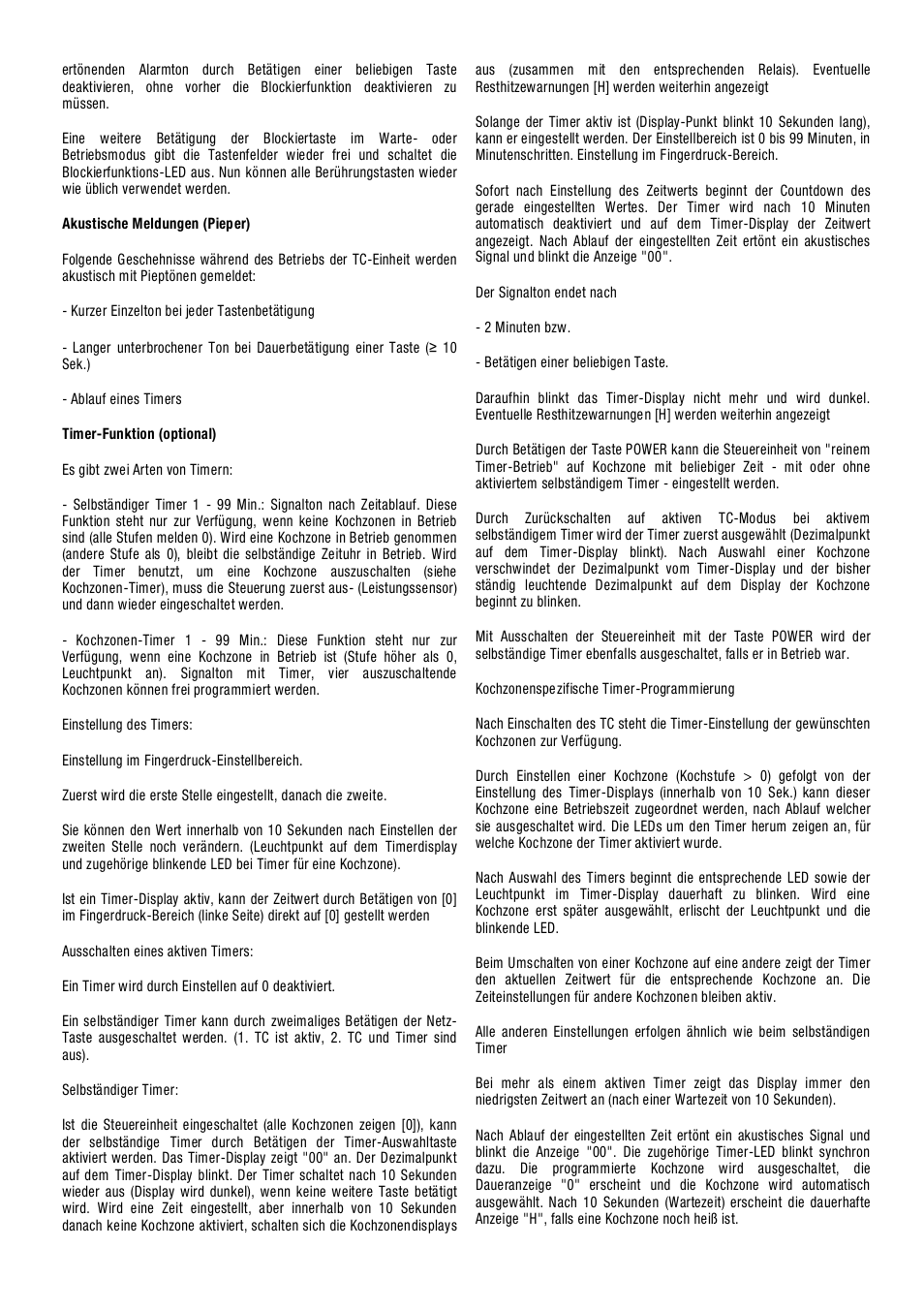 ertönenden Alarmton durch Betätigen einer beliebigen Taste deaktivieren, ohne vorher die Blockierfunktion deaktivieren zu müssen.

Eine weitere Betätigung der Blockiertaste im Warte- oder Betriebsmodus gibt die Tastenfelder wieder frei und schaltet die Blockierfunktions-LED aus. Nun können alle Berührungstasten wieder wie üblich verwendet werden.

Akustische Meldungen (Pieper)

Folgende Geschehnisse während des Betriebs der TC-Einheit werden akustisch mit Pieptönen gemeldet:

- Kurzer Einzelton bei jeder Tastenbetätigung

- Langer unterbrochener Ton bei Dauerbetätigung einer Taste (≥ 10 Sek.)

- Ablauf eines Timers

Timer-Funktion (optional)

Es gibt zwei Arten von Timern:

- Selbständiger Timer 1 - 99 Min.: Signalton nach Zeitablauf. Diese Funktion steht nur zur Verfügung, wenn keine Kochzonen in Betrieb sind (alle Stufen melden 0). Wird eine Kochzone in Betrieb genommen (andere Stufe als 0), bleibt die selbständige Zeituhr in Betrieb. Wird der Timer benutzt, um eine Kochzone auszuschalten (siehe Kochzonen-Timer), muss die Steuerung zuerst aus- (Leistungssensor) und dann wieder eingeschaltet werden.

- Kochzonen-Timer 1 - 99 Min.: Diese Funktion steht nur zur Verfügung, wenn eine Kochzone in Betrieb ist (Stufe höher als 0, Leuchtpunkt an). Signalton mit Timer, vier auszuschaltende Kochzonen können frei programmiert werden.

Einstellung des Timers:

Einstellung im Fingerdruck-Einstellbereich.

Zuerst wird die erste Stelle eingestellt, danach die zweite.

Sie können den Wert innerhalb von 10 Sekunden nach Einstellen der zweiten Stelle noch verändern. (Leuchtpunkt auf dem Timerdisplay und zugehörige blinkende LED bei Timer für eine Kochzone).

Ist ein Timer-Display aktiv, kann der Zeitwert durch Betätigen von [0] im Fingerdruck-Bereich (linke Seite) direkt auf [0] gestellt werden

Ausschalten eines aktiven Timers:

Ein Timer wird durch Einstellen auf 0 deaktiviert.

Ein selbständiger Timer kann durch zweimaliges Betätigen der Netz-Taste ausgeschaltet werden. (1. TC ist aktiv, 2. TC und Timer sind aus).

Selbständiger Timer:

Ist die Steuereinheit eingeschaltet (alle Kochzonen zeigen [0]), kann der selbständige Timer durch Betätigen der Timer-Auswahltaste aktiviert werden. Das Timer-Display zeigt "00" an. Der Dezimalpunkt auf dem Timer-Display blinkt. Der Timer schaltet nach 10 Sekunden wieder aus (Display wird dunkel), wenn keine weitere Taste betätigt wird. Wird eine Zeit eingestellt, aber innerhalb von 10 Sekunden danach keine Kochzone aktiviert, schalten sich die Kochzonendisplays aus (zusammen mit den entsprechenden Relais). Eventuelle Resthitzewarnungen [H] werden weiterhin angezeigt

Solange der Timer aktiv ist (Display-Punkt blinkt 10 Sekunden lang), kann er eingestellt werden. Der Einstellbereich ist 0 bis 99 Minuten, in Minutenschritten. Einstellung im Fingerdruck-Bereich.

Sofort nach Einstellung des Zeitwerts beginnt der Countdown des gerade eingestellten Wertes. Der Timer wird nach 10 Minuten automatisch deaktiviert und auf dem Timer-Display der Zeitwert angezeigt. Nach Ablauf der eingestellten Zeit ertönt ein akustisches Signal und blinkt die Anzeige "00".

Der Signalton endet nach

- 2 Minuten bzw.

- Betätigen einer beliebigen Taste.

Daraufhin blinkt das Timer-Display nicht mehr und wird dunkel. Eventuelle Resthitzewarnungen [H] werden weiterhin angezeigt

Durch Betätigen der Taste POWER kann die Steuereinheit von "reinem Timer-Betrieb" auf Kochzone mit beliebiger Zeit - mit oder ohne aktiviertem selbständigem Timer - eingestellt werden.

Durch Zurückschalten auf aktiven TC-Modus bei aktivem selbständigem Timer wird der Timer zuerst ausgewählt (Dezimalpunkt auf dem Timer-Display blinkt). Nach Auswahl einer Kochzone verschwindet der Dezimalpunkt vom Timer-Display und der bisher ständig leuchtende Dezimalpunkt auf dem Display der Kochzone beginnt zu blinken.

Mit Ausschalten der Steuereinheit mit der Taste POWER wird der selbständige Timer ebenfalls ausgeschaltet, falls er in Betrieb war.

Kochzonenspezifische Timer-Programmierung

Nach Einschalten des TC steht die Timer-Einstellung der gewünschten Kochzonen zur Verfügung.

Durch Einstellen einer Kochzone (Kochstufe > 0) gefolgt von der Einstellung des Timer-Displays (innerhalb von 10 Sek.) kann dieser Kochzone eine Betriebszeit zugeordnet werden, nach Ablauf welcher sie ausgeschaltet wird. Die LEDs um den Timer herum zeigen an, für welche Kochzone der Timer aktiviert wurde.

Nach Auswahl des Timers beginnt die entsprechende LED sowie der Leuchtpunkt im Timer-Display dauerhaft zu blinken. Wird eine Kochzone erst später ausgewählt, erlischt der Leuchtpunkt und die blinkende LED.

Beim Umschalten von einer Kochzone auf eine andere zeigt der Timer den aktuellen Zeitwert für die entsprechende Kochzone an. Die Zeiteinstellungen für andere Kochzonen bleiben aktiv.

Alle anderen Einstellungen erfolgen ähnlich wie beim selbständigen Timer

Bei mehr als einem aktiven Timer zeigt das Display immer den niedrigsten Zeitwert an (nach einer Wartezeit von 10 Sekunden).

Nach Ablauf der eingestellten Zeit ertönt ein akustisches Signal und blinkt die Anzeige "00". Die zugehörige Timer-LED blinkt synchron dazu. Die programmierte Kochzone wird ausgeschaltet, die Daueranzeige "0" erscheint und die Kochzone wird automatisch ausgewählt. Nach 10 Sekunden (Wartezeit) erscheint die dauerhafte Anzeige "H", falls eine Kochzone noch heiß ist.